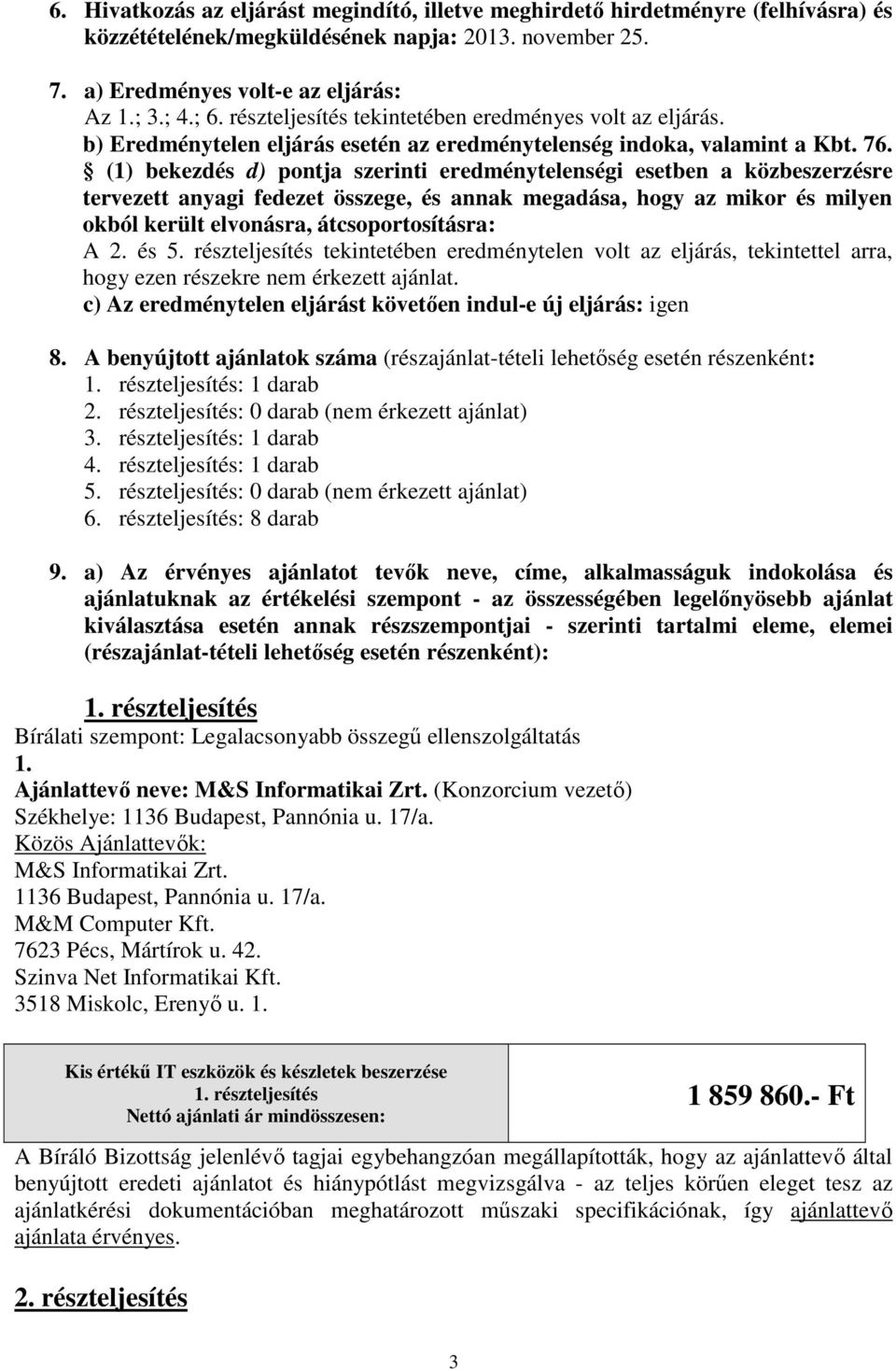 6. Hivatkozás az eljárást megindító, illetve meghirdető hirdetményre (felhívásra) és közzétételének/megküldésének napja: 2013. november 25.

7. a) Eredményes volt-e az eljárás:
Az 1.; 3.; 4.; 6. részteljesítés tekintetében eredményes volt az eljárás.
b) Eredménytelen eljárás esetén az eredménytelenség indoka, valamint a Kbt. 76. § (1) bekezdés d) pontja szerinti eredménytelenségi esetben a közbeszerzésre tervezett anyagi fedezet összege, és annak megadása, hogy az mikor és milyen okból került elvonásra, átcsoportosításra:
A 2. és 5. részteljesítés tekintetében eredménytelen volt az eljárás, tekintettel arra, hogy ezen részekre nem érkezett ajánlat.
c) Az eredménytelen eljárást követően indul-e új eljárás: igen

8. A benyújtott ajánlatok száma (részajánlat-tételi lehetőség esetén részenként:
1. részteljesítés: 1 darab
2. részteljesítés: 0 darab (nem érkezett ajánlat)
3. részteljesítés: 1 darab
4. részteljesítés: 1 darab
5. részteljesítés: 0 darab (nem érkezett ajánlat)
6. részteljesítés: 8 darab

9. a) Az érvényes ajánlatot tevők neve, címe, alkalmasságuk indokolása és ajánlatuknak az értékelési szempont - az összességében legelőnyösebb ajánlat kiválasztása esetén annak részszempontjai - szerinti tartalmi eleme, elemei (részajánlat-tételi lehetőség esetén részenként):

1. részteljesítés
Bírálati szempont: Legalacsonyabb összegű ellenszolgáltatás
1.
Ajánlattevő neve: M&S Informatikai Zrt. (Konzorcium vezető)
Székhelye: 1136 Budapest, Pannónia u. 17/a.
Közös Ajánlattevők:
M&S Informatikai Zrt.
1136 Budapest, Pannónia u. 17/a.
M&M Computer Kft.
7623 Pécs, Mártírok u. 42.
Szinva Net Informatikai Kft.
3518 Miskolc, Erenyő u. 1.

| Kis értékű IT eszközök és készletek beszerzése 1. részteljesítés Nettó ajánlati ár mindösszesen: | 1 859 860.- Ft |
|---|---|

A Bíráló Bizottság jelenlévő tagjai egybehangzóan megállapították, hogy az ajánlattevő által benyújtott eredeti ajánlatot és hiánypótlást megvizsgálva - az teljes körűen eleget tesz az ajánlatkérési dokumentációban meghatározott műszaki specifikációnak, így ajánlattevő ajánlata érvényes.

2. részteljesítés

3